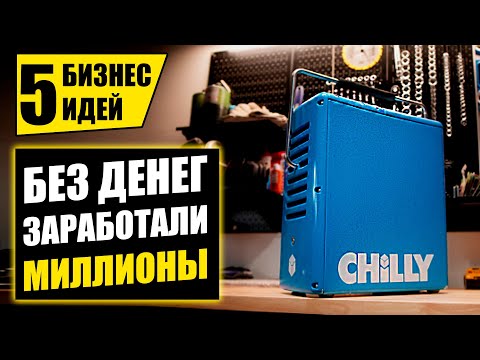 5 БИЗНЕС ИДЕЙ

БЕЗ ДЕНЕГ ЗАРАБОТАЛИ МИЛЛИОНЫ

CHILLY